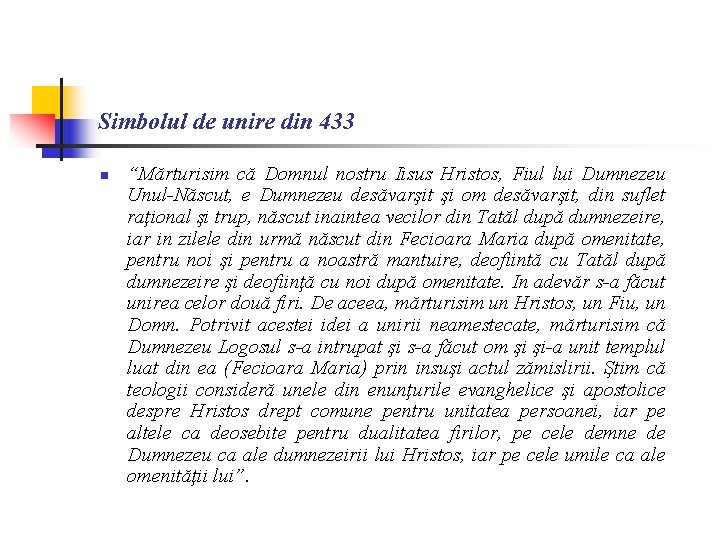 Simbolul de unire din 433

“Mărturisim că Domnul nostru Iisus Hristos, Fiul lui Dumnezeu Unul-Născut, e Dumnezeu desăvarşit şi om desăvarşit, din suflet raţional şi trup, născut inaintea vecilor din Tatăl după dumnezeire, iar in zilele din urmă născut din Fecioara Maria după omenitate, pentru noi şi pentru a noastră mantuire, deofiintă cu Tatăl după dumnezeire şi deofiinţă cu noi după omenitate. In adevăr s-a făcut unirea celor două firi. De aceea, mărturisim un Hristos, un Fiu, un Domn. Potrivit acestei idei a unirii neamestecate, mărturisim că Dumnezeu Logosul s-a intrupat şi s-a făcut om şi şi-a unit templul luat din ea (Fecioara Maria) prin insuşi actul zămislirii. Ştim că teologii consideră unele din enunţurile evanghelice şi apostolice despre Hristos drept comune pentru unitatea persoanei, iar pe altele ca deosebite pentru dualitatea firilor, pe cele demne de Dumnezeu ca ale dumnezeirii lui Hristos, iar pe cele umile ca ale omenităţii lui”.